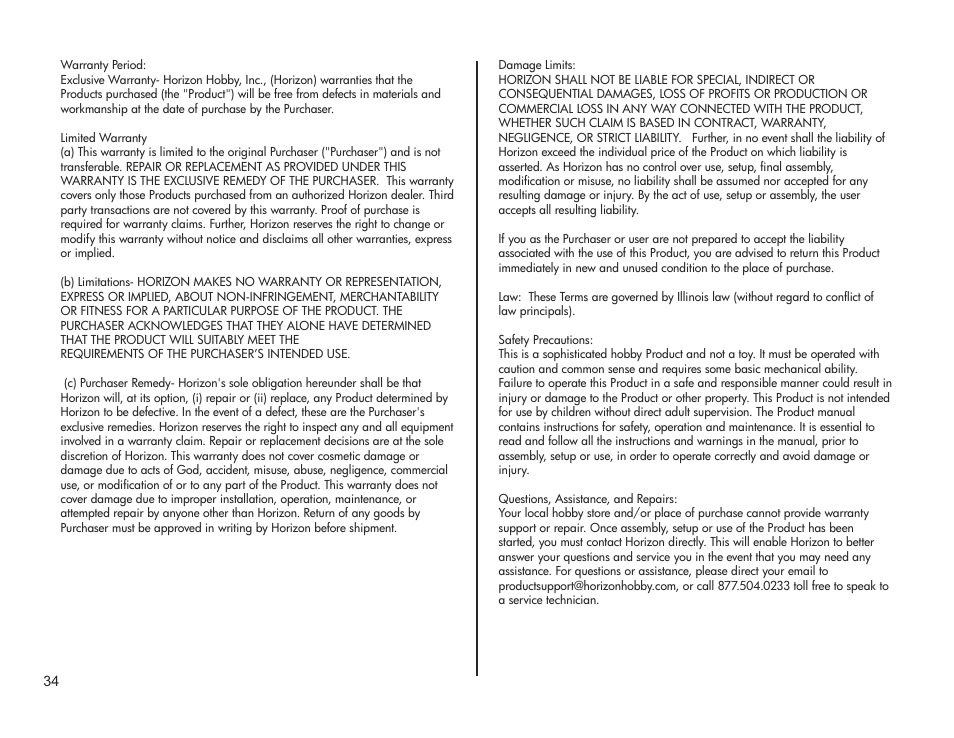 Warranty Period:
Exclusive Warranty- Horizon Hobby, Inc., (Horizon) warranties that the Products purchased (the "Product") will be free from defects in materials and workmanship at the date of purchase by the Purchaser.

Limited Warranty
(a) This warranty is limited to the original Purchaser ("Purchaser") and is not transferable. REPAIR OR REPLACEMENT AS PROVIDED UNDER THIS WARRANTY IS THE EXCLUSIVE REMEDY OF THE PURCHASER. This warranty covers only those Products purchased from an authorized Horizon dealer. Third party transactions are not covered by this warranty. Proof of purchase is required for warranty claims. Further, Horizon reserves the right to change or modify this warranty without notice and disclaims all other warranties, express or implied.

(b) Limitations- HORIZON MAKES NO WARRANTY OR REPRESENTATION, EXPRESS OR IMPLIED, ABOUT NON-INFRINGEMENT, MERCHANTABILITY OR FITNESS FOR A PARTICULAR PURPOSE OF THE PRODUCT. THE PURCHASER ACKNOWLEDGES THAT THEY ALONE HAVE DETERMINED THAT THE PRODUCT WILL SUITABLY MEET THE REQUIREMENTS OF THE PURCHASER'S INTENDED USE.

(c) Purchaser Remedy- Horizon's sole obligation hereunder shall be that Horizon will, at its option, (i) repair or (ii) replace, any Product determined by Horizon to be defective. In the event of a defect, these are the Purchaser's exclusive remedies. Horizon reserves the right to inspect any and all equipment involved in a warranty claim. Repair or replacement decisions are at the sole discretion of Horizon. This warranty does not cover cosmetic damage or damage due to acts of God, accident, misuse, abuse, negligence, commercial use, or modification of or to any part of the Product. This warranty does not cover damage due to improper installation, operation, maintenance, or attempted repair by anyone other than Horizon. Return of any goods by Purchaser must be approved in writing by Horizon before shipment.

34

Damage Limits:
HORIZON SHALL NOT BE LIABLE FOR SPECIAL, INDIRECT OR CONSEQUENTIAL DAMAGES, LOSS OF PROFITS OR PRODUCTION OR COMMERCIAL LOSS IN ANY WAY CONNECTED WITH THE PRODUCT, WHETHER SUCH CLAIM IS BASED IN CONTRACT, WARRANTY, NEGLIGENCE, OR STRICT LIABILITY. Further, in no event shall the liability of Horizon exceed the individual price of the Product on which liability is asserted. As Horizon has no control over use, setup, final assembly, modification or misuse, no liability shall be assumed nor accepted for any resulting damage or injury. By the act of use, setup or assembly, the user accepts all resulting liability.

If you as the Purchaser or user are not prepared to accept the liability associated with the use of this Product, you are advised to return this Product immediately in new and unused condition to the place of purchase.

Law: These Terms are governed by Illinois law (without regard to conflict of law principals).

Safety Precautions:
This is a sophisticated hobby Product and not a toy. It must be operated with caution and common sense and requires some basic mechanical ability. Failure to operate this Product in a safe and responsible manner could result in injury or damage to the Product or other property. This Product is not intended for use by children without direct adult supervision. The Product manual contains instructions for safety, operation and maintenance. It is essential to read and follow all the instructions and warnings in the manual, prior to assembly, setup or use, in order to operate correctly and avoid damage or injury.

Questions, Assistance, and Repairs:
Your local hobby store and/or place of purchase cannot provide warranty support or repair. Once assembly, setup or use of the Product has been started, you must contact Horizon directly. This will enable Horizon to better answer your questions and service you in the event that you may need any assistance. For questions or assistance, please direct your email to productsupport@horizonhobby.com, or call 877.504.0233 toll free to speak to a service technician.